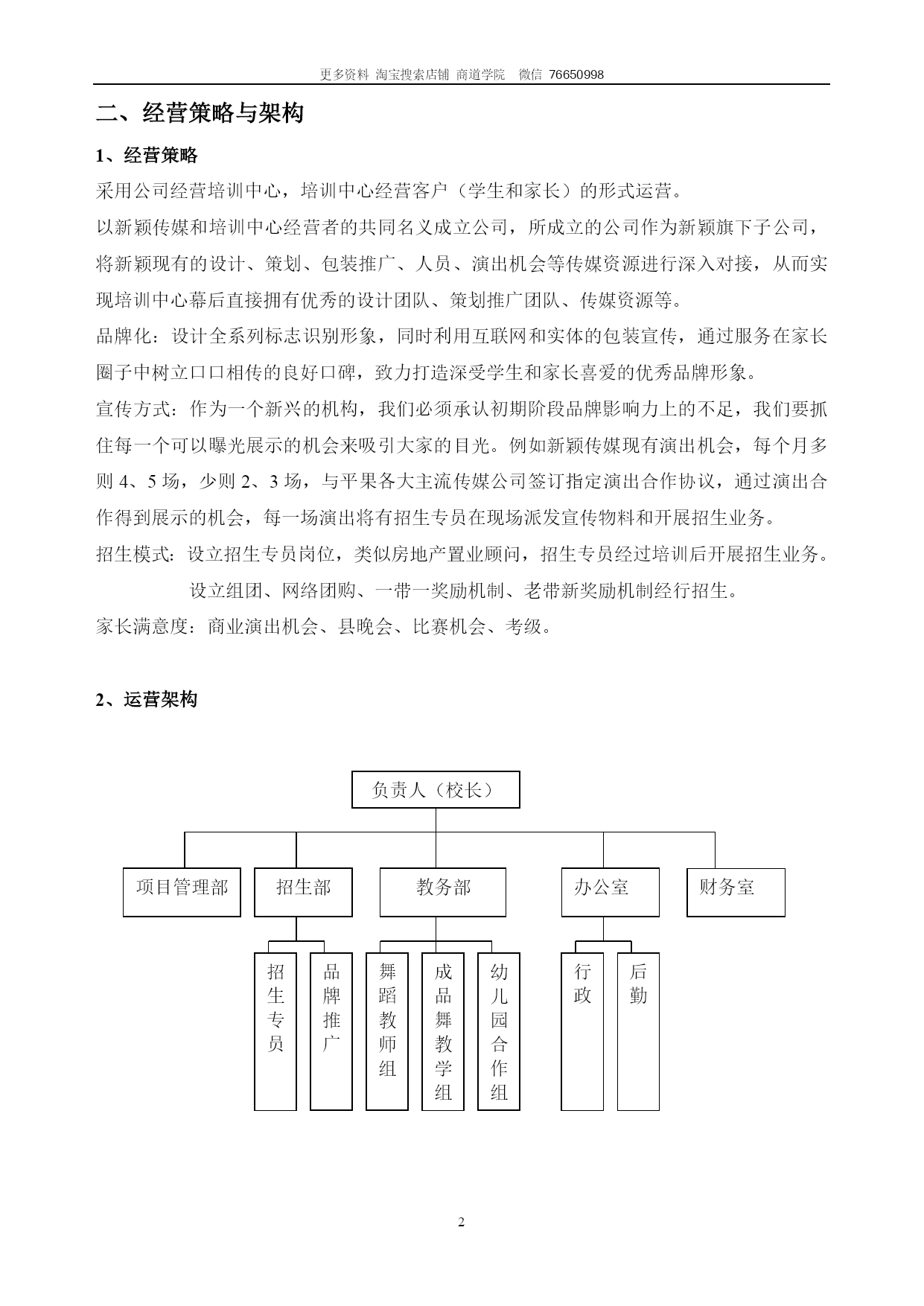 更多资料 淘宝搜索店铺 商道学院 微信 76650998

二、经营策略与架构

1、经营策略

采用公司经营培训中心，培训中心经营客户（学生和家长）的形式运营。

以新颖传媒和培训中心经营者的共同名义成立公司，所成立的公司作为新颖旗下子公司，将新颖现有的设计、策划、包装推广、人员、演出机会等传媒资源进行深入对接，从而实现培训中心幕后直接拥有优秀的设计团队、策划推广团队、传媒资源等。

品牌化：设计全系列标志识别形象，同时利用互联网和实体的包装宣传，通过服务在家长圈子中树立口口相传的良好口碑，致力打造深受学生和家长喜爱的优秀品牌形象。

宣传方式：作为一个新兴的机构，我们必须承认初期阶段品牌影响力上的不足，我们要抓住每一个可以曝光展示的机会来吸引大家的目光。例如新颖传媒现有演出机会，每个月多则 4、5 场，少则 2、3 场，与平果各大主流传媒公司签订指定演出合作协议，通过演出合作得到展示的机会，每一场演出将有招生专员在现场派发宣传物料和开展招生业务。

招生模式：设立招生专员岗位，类似房地产置业顾问，招生专员经过培训后开展招生业务。

设立组团、网络团购、一带一奖励机制、老带新奖励机制经行招生。

家长满意度：商业演出机会、县晚会、比赛机会、考级。

2、运营架构

负责人（校长）

项目管理部
招生部
教务部
办公室
财务室

招生专员
品牌推广
舞蹈教师组
成品舞教学组
幼儿园合作组
行政
后勤

2